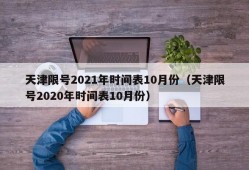 天津限号2021年时间表10月份（天津限号2020年时间表10月份）